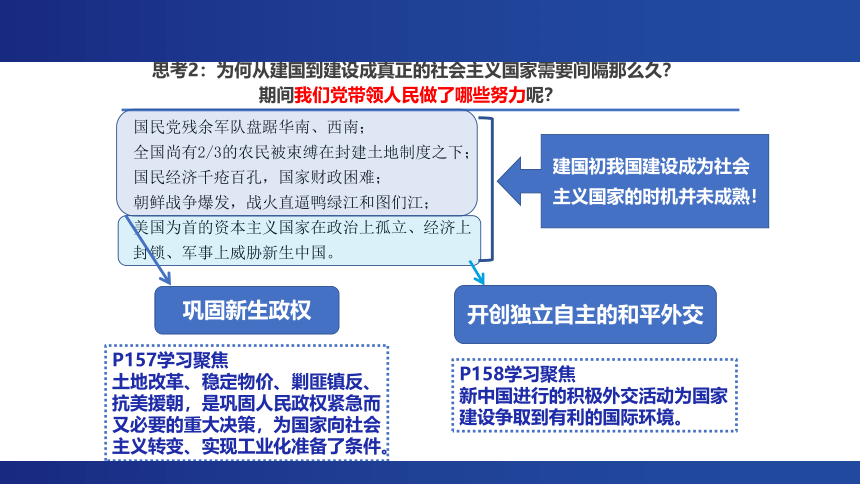 思考2：为何从建国到建设成真正的社会主义国家需要间隔那么久？
期间我们党带领人民做了哪些努力呢？

国民党残余军队盘踞华南、西南；
全国尚有2/3的农民被束缚在封建土地制度之下；
国民经济千疮百孔，国家财政困难；
朝鲜战争爆发，战火直逼鸭绿江和图们江；

美国为首的资本主义国家在政治上孤立、经济上封锁、军事上威胁新生中国。

建国初我国建设成为社会主义国家的时机并未成熟！

巩固新生政权

开创独立自主的和平外交

P157学习聚焦
土地改革、稳定物价、剿匪镇反、抗美援朝，是巩固人民政权紧急而又必要的重大决策，为国家向社会主义转变、实现工业化准备了条件。

P158学习聚焦
新中国进行的积极外交活动为国家建设争取到有利的国际环境。